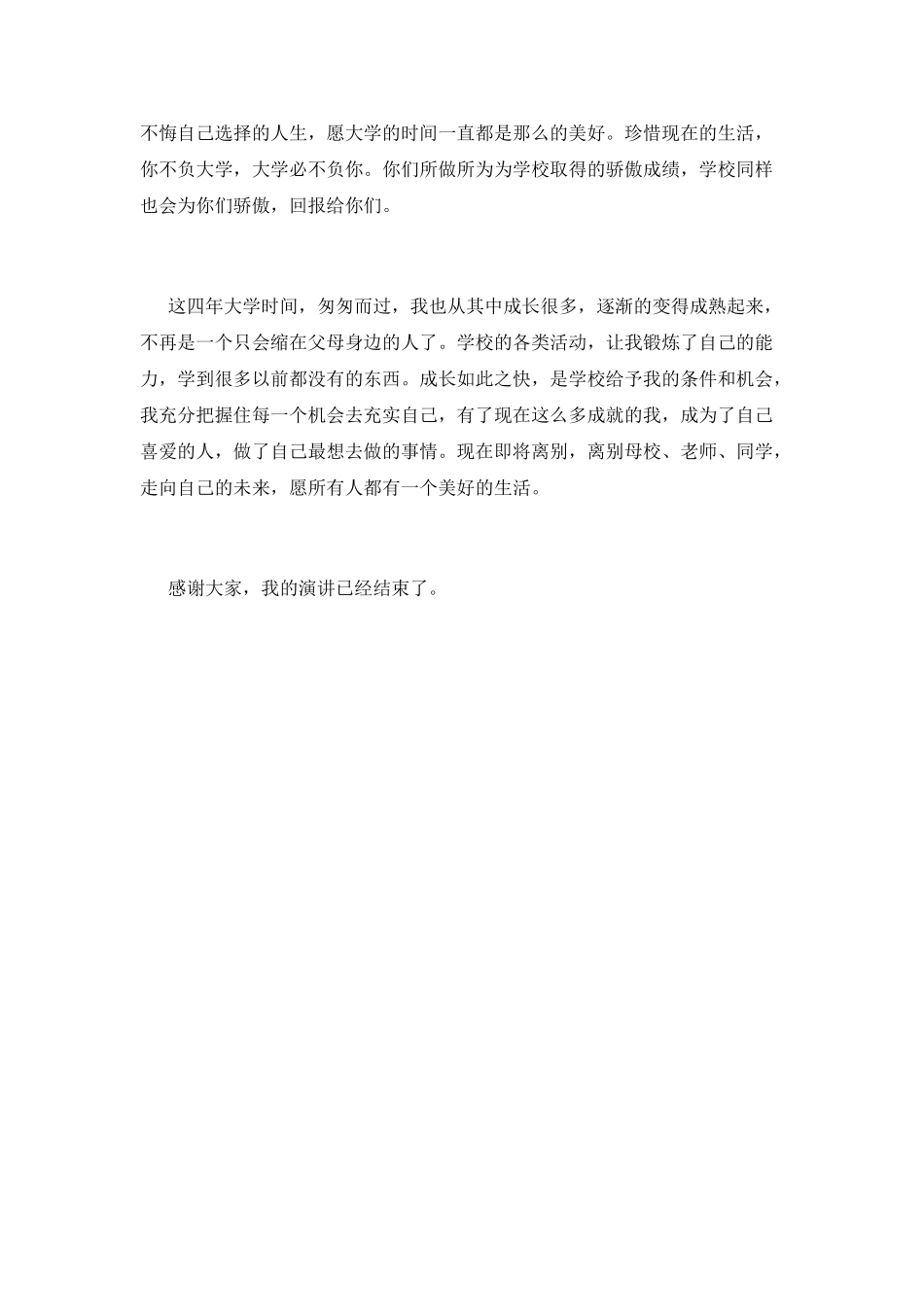 不悔自己选择的人生，愿大学的时间一直都是那么的美好。珍惜现在的生活，你不负大学，大学必不负你。你们所做所为为学校取得的骄傲成绩，学校同样也会为你们骄傲，回报给你们。

这四年大学时间，匆匆而过，我也从其中成长很多，逐渐的变得成熟起来，不再是一个只会缩在父母身边的人了。学校的各类活动，让我锻炼了自己的能力，学到很多以前都没有的东西。成长如此之快，是学校给予我的条件和机会，我充分把握住每一个机会去充实自己，有了现在这么多成就的我，成为了自己喜爱的人，做了自己最想去做的事情。现在即将离别，离别母校、老师、同学，走向自己的未来，愿所有人都有一个美好的生活。

感谢大家，我的演讲已经结束了。